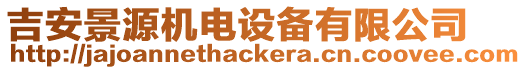 吉安景源机电设备有限公司
http://jajoannethackera.cn.coovee.com